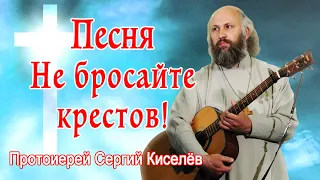 Песня
Не бросайте
крестов!

Протоиерей Сергий Киселёв